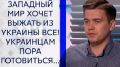 ЗАПАДНЫЙ МИР ХОЧЕТ ВЫЖАТЬ ИЗ УКРАИНЫ ВСЕ! УКРАИНЦАМ ПОРА ГОТОВИТЬСЯ...